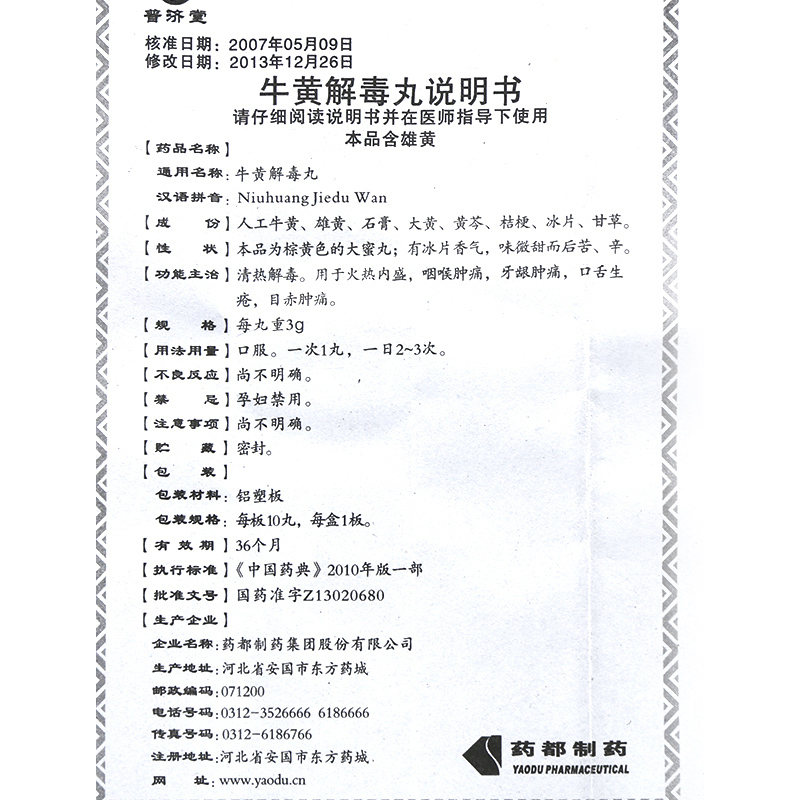 普济堂

核准日期：2007年05月09日
修改日期：2013年12月26日

牛黄解毒丸说明书
请仔细阅读说明书并在医师指导下使用
本品含雄黄

【药品名称】
通用名称：牛黄解毒丸
汉语拼音：Niuhuang Jiedu Wan
【成　　份】人工牛黄、雄黄、石膏、大黄、黄芩、桔梗、冰片、甘草。
【性　　状】本品为棕黄色的大蜜丸；有冰片香气，味微甜而后苦、辛。
【功能主治】清热解毒。用于火热内盛，咽喉肿痛，牙龈肿痛，口舌生疮，目赤肿痛。
【规　　格】每丸重3g
【用法用量】口服。一次1丸，一日2~3次。
【不良反应】尚不明确。
【禁　　忌】孕妇禁用。
【注意事项】尚不明确。
【贮　　藏】密封。
【包　　装】
包装材料：铝塑板
包装规格：每板10丸，每盒1板。
【有 效 期】36个月
【执行标准】《中国药典》2010年版一部
【批准文号】国药准字Z13020680
【生产企业】
企业名称：药都制药集团股份有限公司
生产地址：河北省安国市东方药城
邮政编码：071200
电话号码：0312-3526666 6186666
传真号码：0312-6186766
注册地址：河北省安国市东方药城
网　　址：www.yaodu.cn

药都制药
YAODU PHARMACEUTICAL